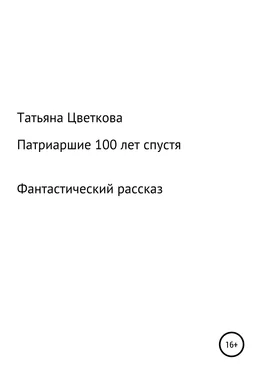 Татьяна Цветкова

Патриаршие 100 лет спустя

Фантастический рассказ

16+